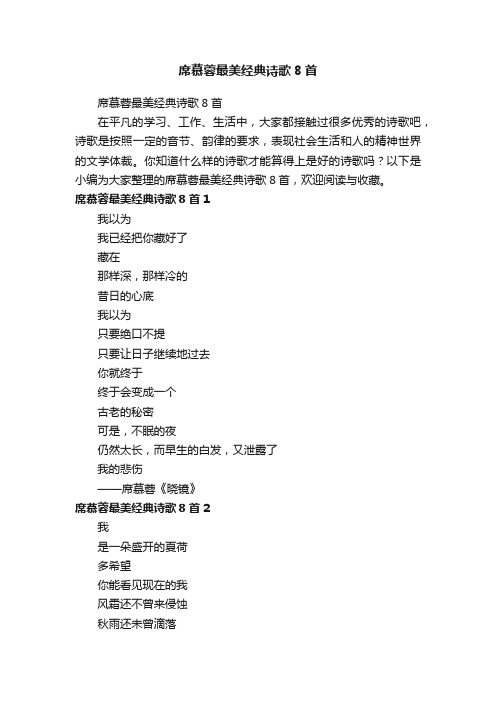 席慕蓉最美经典诗歌8首

席慕蓉最美经典诗歌8首

在平凡的学习、工作、生活中，大家都接触过很多优秀的诗歌吧，诗歌是按照一定的音节、韵律的要求，表现社会生活和人的精神世界的文学体裁。你知道什么样的诗歌才能算得上是好的诗歌吗？以下是小编为大家整理的席慕蓉最美经典诗歌8首，欢迎阅读与收藏。

席慕蓉最美经典诗歌8首1

我以为

我已经把你藏好了

藏在

那样深，那样冷的

昔日的心底

我以为

只要绝口不提

只要让日子继续地过去

你就终于

终于会变成一个

古老的秘密

可是，不眠的夜

仍然太长，而早生的白发，又泄露了

我的悲伤

——席慕蓉《晓镜》

席慕蓉最美经典诗歌8首2

我

是一朵盛开的夏荷

多希望

你能看见现在的我

风霜还不曾来侵蚀

秋雨还未曾滴落